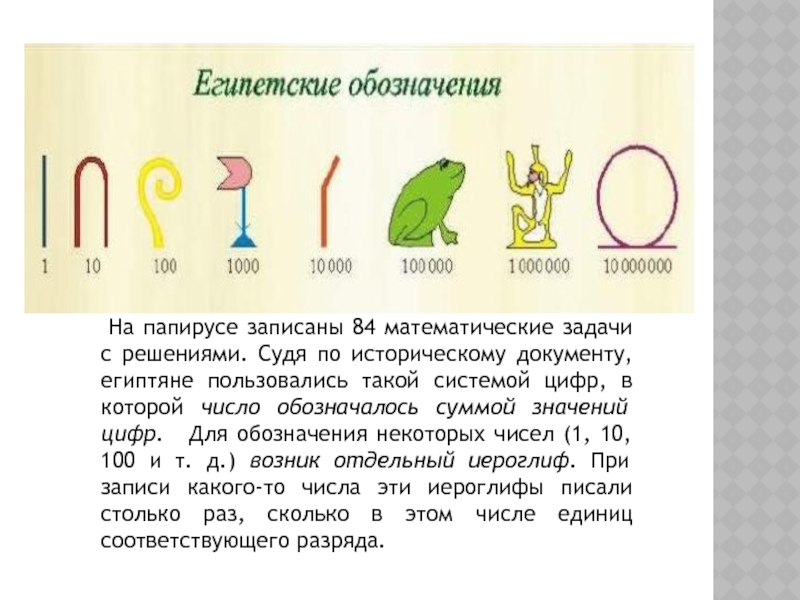 Египетские обозначения

1 10 100 1000 10 000 100 000 1 000 000 10 000 000

На папирусе записаны 84 математические задачи с решениями. Судя по историческому документу, египтяне пользовались такой системой цифр, в которой число обозначалось суммой значений цифр. Для обозначения некоторых чисел (1, 10, 100 и т. д.) возник отдельный иероглиф. При записи какого-то числа эти иероглифы писали столько раз, сколько в этом числе единиц соответствующего разряда.